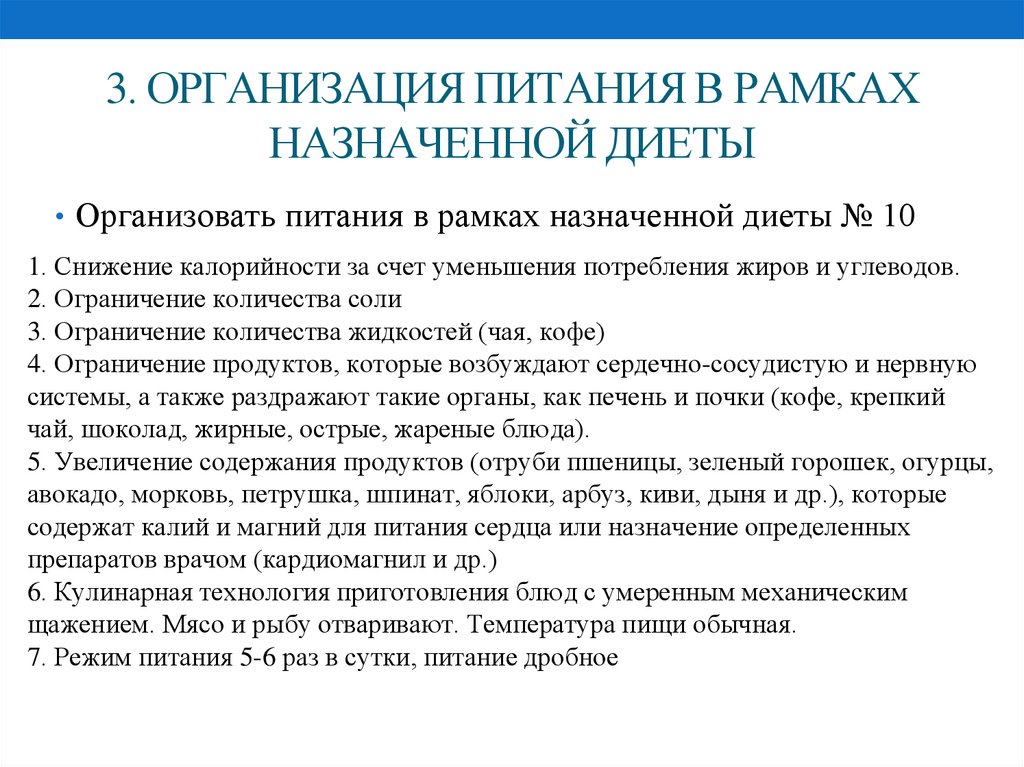 3. ОРГАНИЗАЦИЯ ПИТАНИЯ В РАМКАХ НАЗНАЧЕННОЙ ДИЕТЫ

• Организовать питания в рамках назначенной диеты № 10

1. Снижение калорийности за счет уменьшения потребления жиров и углеводов.
2. Ограничение количества соли
3. Ограничение количества жидкостей (чая, кофе)
4. Ограничение продуктов, которые возбуждают сердечно-сосудистую и нервную системы, а также раздражают такие органы, как печень и почки (кофе, крепкий чай, шоколад, жирные, острые, жареные блюда).
5. Увеличение содержания продуктов (отруби пшеницы, зеленый горошек, огурцы, авокадо, морковь, петрушка, шпинат, яблоки, арбуз, киви, дыня и др.), которые содержат калий и магний для питания сердца или назначение определенных препаратов врачом (кардиомагнил и др.)
6. Кулинарная технология приготовления блюд с умеренным механическим щажением. Мясо и рыбу отваривают. Температура пищи обычная.
7. Режим питания 5-6 раз в сутки, питание дробное